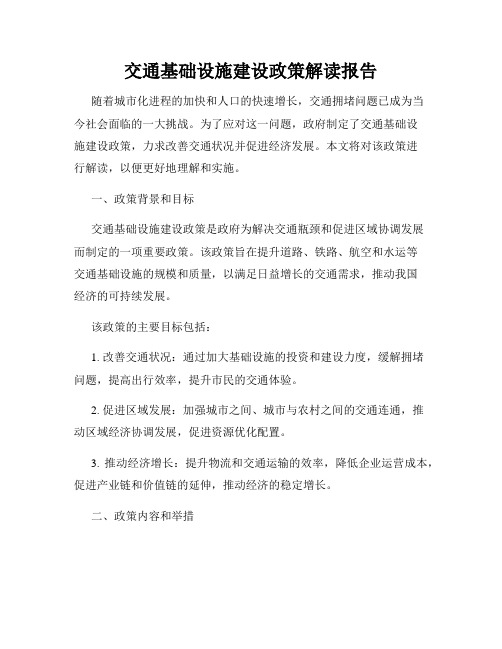 交通基础设施建设政策解读报告

随着城市化进程的加快和人口的快速增长，交通拥堵问题已成为当今社会面临的一大挑战。为了应对这一问题，政府制定了交通基础设施建设政策，力求改善交通状况并促进经济发展。本文将对该政策进行解读，以便更好地理解和实施。

一、政策背景和目标

交通基础设施建设政策是政府为解决交通瓶颈和促进区域协调发展而制定的一项重要政策。该政策旨在提升道路、铁路、航空和水运等交通基础设施的规模和质量，以满足日益增长的交通需求，推动我国经济的可持续发展。

该政策的主要目标包括：

1. 改善交通状况：通过加大基础设施的投资和建设力度，缓解拥堵问题，提高出行效率，提升市民的交通体验。

2. 促进区域发展：加强城市之间、城市与农村之间的交通连通，推动区域经济协调发展，促进资源优化配置。

3. 推动经济增长：提升物流和交通运输的效率，降低企业运营成本，促进产业链和价值链的延伸，推动经济的稳定增长。

二、政策内容和举措